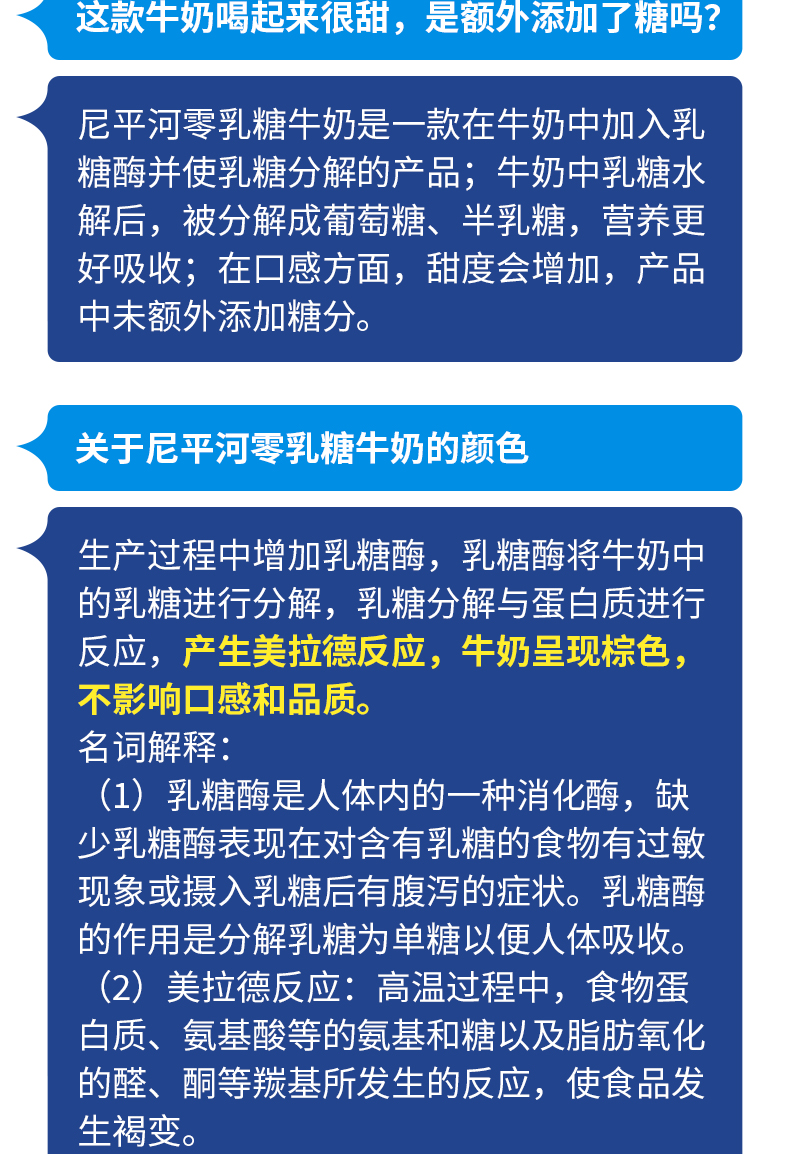 这款牛奶喝起来很甜，是额外添加了糖吗?

尼平河零乳糖牛奶是一款在牛奶中加入乳糖酶并使乳糖分解的产品；牛奶中乳糖水解后，被分解成葡萄糖、半乳糖，营养更好吸收；在口感方面，甜度会增加，产品中未额外添加糖分。

关于尼平河零乳糖牛奶的颜色

生产过程中增加乳糖酶，乳糖酶将牛奶中的乳糖进行分解，乳糖分解与蛋白质进行反应，产生美拉德反应，牛奶呈现棕色，不影响口感和品质。

名词解释：

（1）乳糖酶是人体内的一种消化酶，缺少乳糖酶表现在对含有乳糖的食物有过敏现象或摄入乳糖后有腹泻的症状。乳糖酶的作用是分解乳糖为单糖以便人体吸收。

（2）美拉德反应：高温过程中，食物蛋白质、氨基酸等的氨基和糖以及脂肪氧化的醛、酮等羰基所发生的反应，使食品发生褐变。